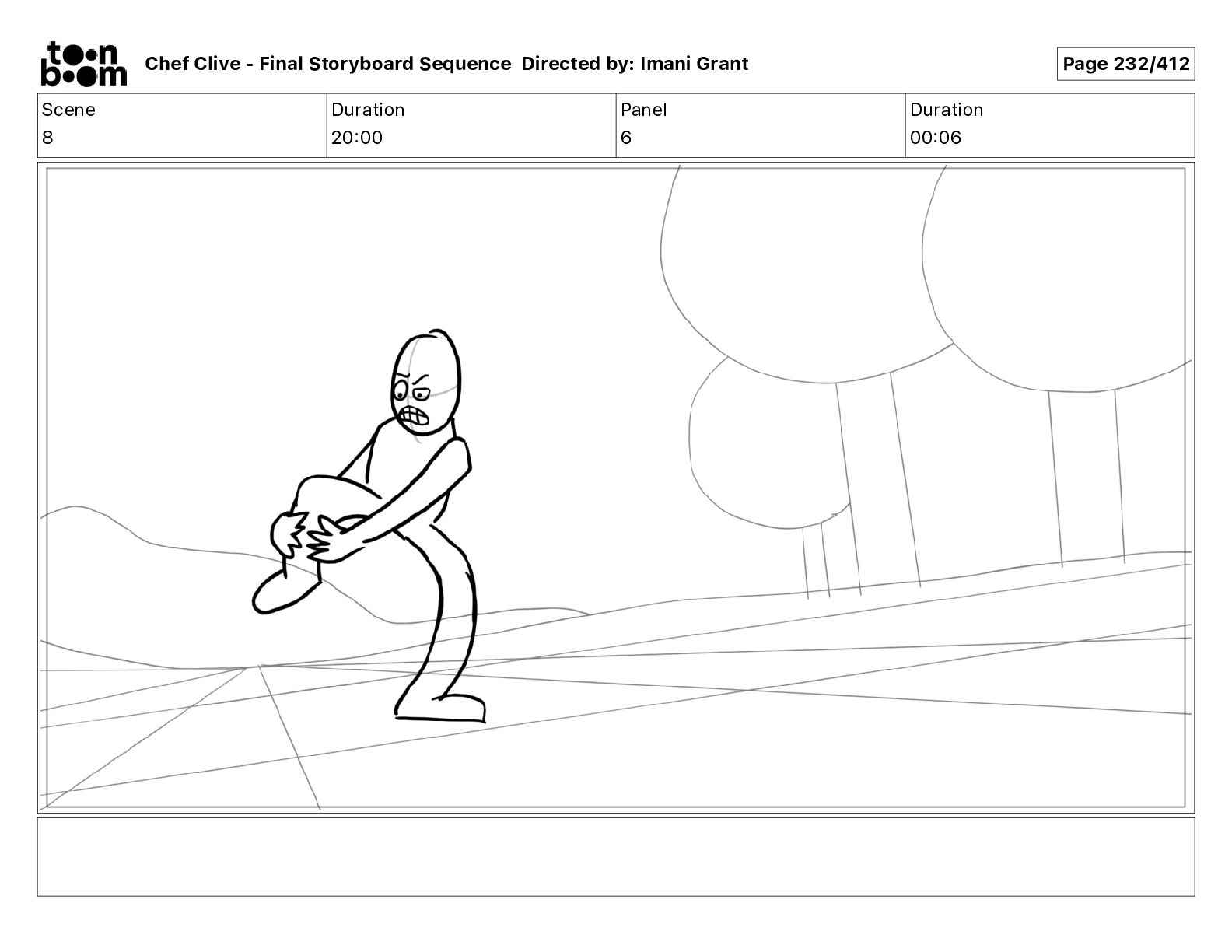 toon boom

Chef Clive - Final Storyboard Sequence Directed by: Imani Grant

Page 232/412

| Scene | Duration | Panel | Duration |
|---|---|---|---|
| 8 | 20:00 | 6 | 00:06 |